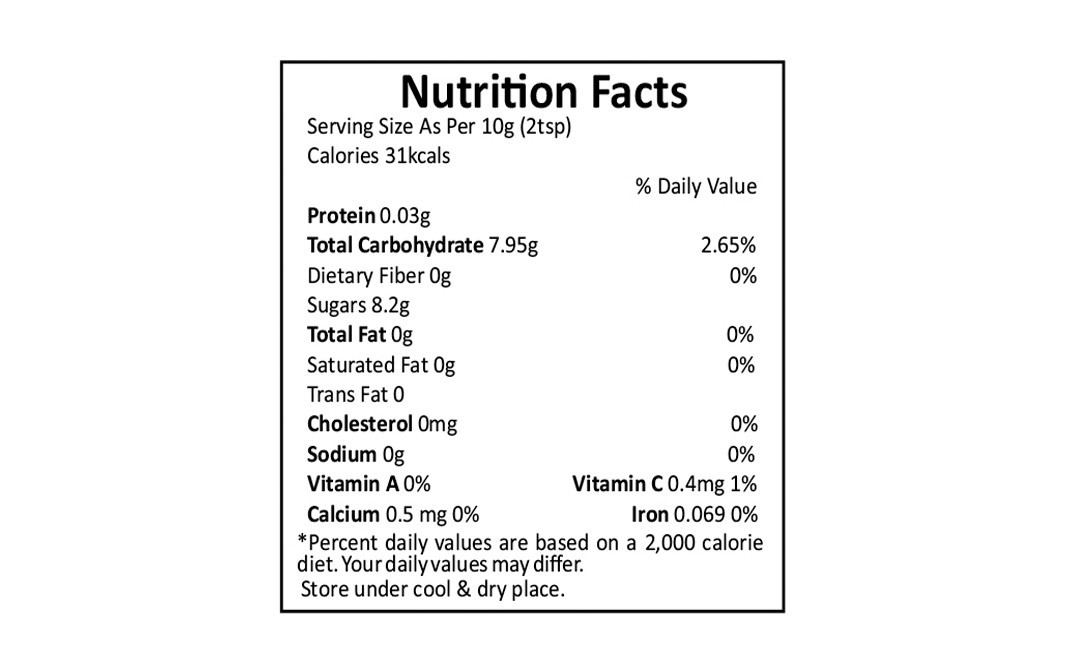 Nutrition Facts

Serving Size As Per 10g (2tsp)
Calories 31kcals

% Daily Value

Protein 0.03g
Total Carbohydrate 7.95g 2.65%
Dietary Fiber 0g 0%
Sugars 8.2g
Total Fat 0g 0%
Saturated Fat 0g 0%
Trans Fat 0
Cholesterol 0mg 0%
Sodium 0g 0%
Vitamin A 0% Vitamin C 0.4mg 1%
Calcium 0.5 mg 0% Iron 0.069 0%

*Percent daily values are based on a 2,000 calorie diet. Your daily values may differ.
Store under cool & dry place.